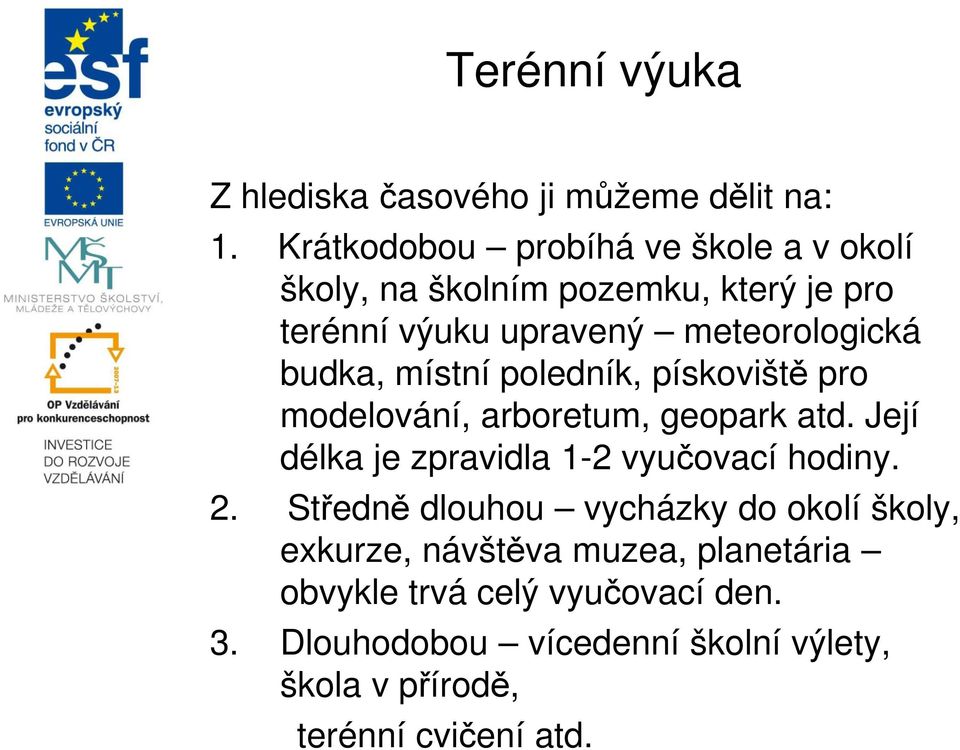 esf
evropský sociální fond v ČR

EVROPSKÁ UNIE

MŠMT
MINISTERSTVO ŠKOLSTVÍ, MLÁDEŽE A TĚLOVÝCHOVY

2007-13
OP Vzdělávání pro konkurenceschopnost

INVESTICE DO ROZVOJE VZDĚLÁVÁNÍ

Terénní výuka

Z hlediska časového ji můžeme dělit na:

1. Krátkodobou – probíhá ve škole a v okolí školy, na školním pozemku, který je pro terénní výuku upravený – meteorologická budka, místní poledník, pískoviště pro modelování, arboretum, geopark atd. Její délka je zpravidla 1-2 vyučovací hodiny.

2. Středně dlouhou – vycházky do okolí školy, exkurze, návštěva muzea, planetária – obvykle trvá celý vyučovací den.

3. Dlouhodobou – vícedenní školní výlety, škola v přírodě,

terénní cvičení atd.